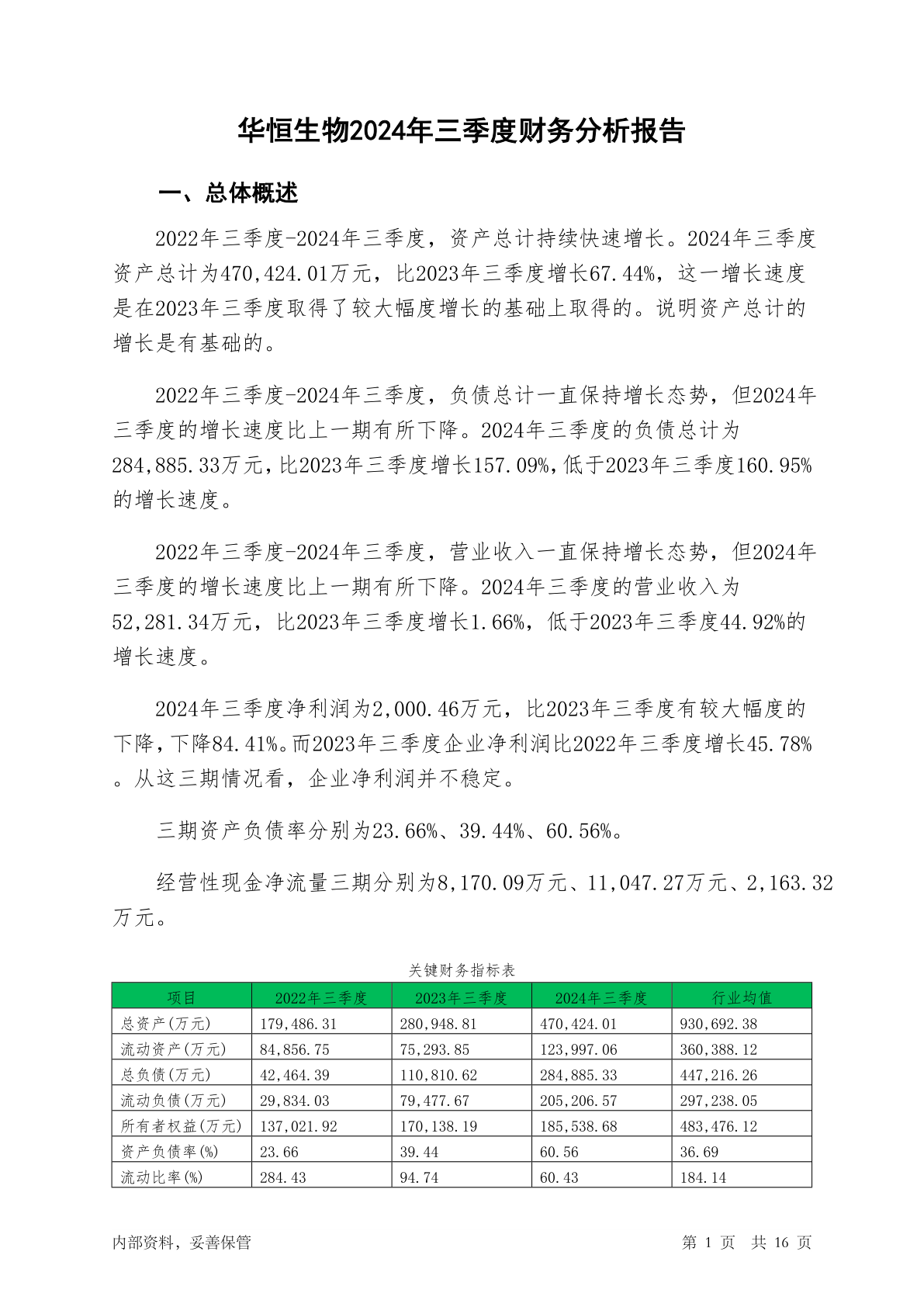 华恒生物2024年三季度财务分析报告

一、总体概述

2022年三季度-2024年三季度，资产总计持续快速增长。2024年三季度资产总计为470,424.01万元，比2023年三季度增长67.44%，这一增长速度是在2023年三季度取得了较大幅度增长的基础上取得的。说明资产总计的增长是有基础的。

2022年三季度-2024年三季度，负债总计一直保持增长态势，但2024年三季度的增长速度比上一期有所下降。2024年三季度的负债总计为284,885.33万元，比2023年三季度增长157.09%，低于2023年三季度160.95%的增长速度。

2022年三季度-2024年三季度，营业收入一直保持增长态势，但2024年三季度的增长速度比上一期有所下降。2024年三季度的营业收入为52,281.34万元，比2023年三季度增长1.66%，低于2023年三季度44.92%的增长速度。

2024年三季度净利润为2,000.46万元，比2023年三季度有较大幅度的下降，下降84.41%。而2023年三季度企业净利润比2022年三季度增长45.78%。从这三期情况看，企业净利润并不稳定。

三期资产负债率分别为23.66%、39.44%、60.56%。

经营性现金净流量三期分别为8,170.09万元、11,047.27万元、2,163.32万元。

关键财务指标表

| 项目 | 2022年三季度 | 2023年三季度 | 2024年三季度 | 行业均值 |
|---|---|---|---|---|
| 总资产(万元) | 179,486.31 | 280,948.81 | 470,424.01 | 930,692.38 |
| 流动资产(万元) | 84,856.75 | 75,293.85 | 123,997.06 | 360,388.12 |
| 总负债(万元) | 42,464.39 | 110,810.62 | 284,885.33 | 447,216.26 |
| 流动负债(万元) | 29,834.03 | 79,477.67 | 205,206.57 | 297,238.05 |
| 所有者权益(万元) | 137,021.92 | 170,138.19 | 185,538.68 | 483,476.12 |
| 资产负债率(%) | 23.66 | 39.44 | 60.56 | 36.69 |
| 流动比率(%) | 284.43 | 94.74 | 60.43 | 184.14 |

内部资料，妥善保管

第 1 页 共 16 页